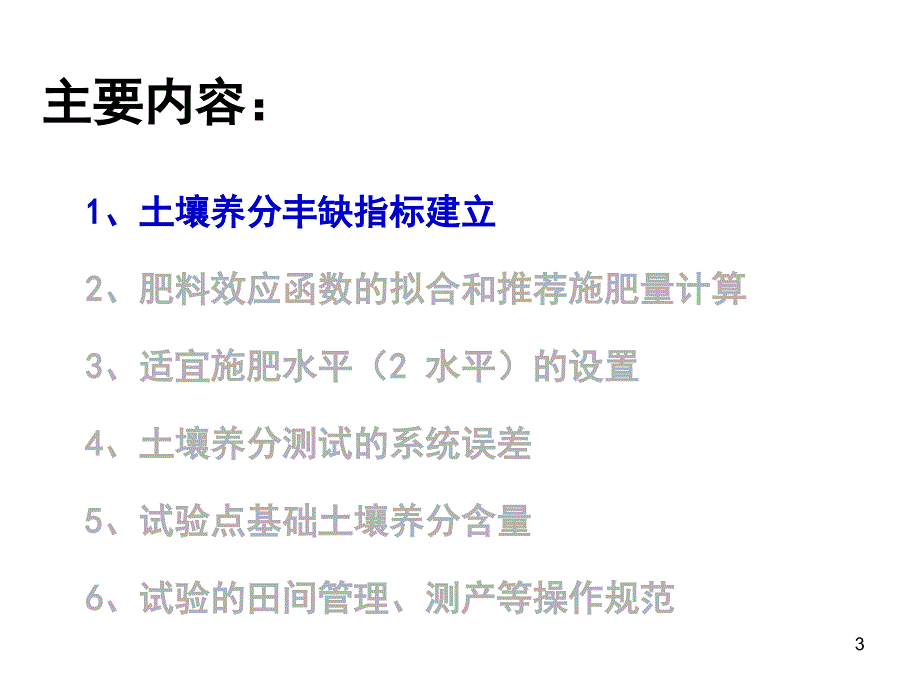 主要内容：

1、土壤养分丰缺指标建立

2、肥料效应函数的拟合和推荐施肥量计算

3、适宜施肥水平（2 水平）的设置

4、土壤养分测试的系统误差

5、试验点基础土壤养分含量

6、试验的田间管理、测产等操作规范

3